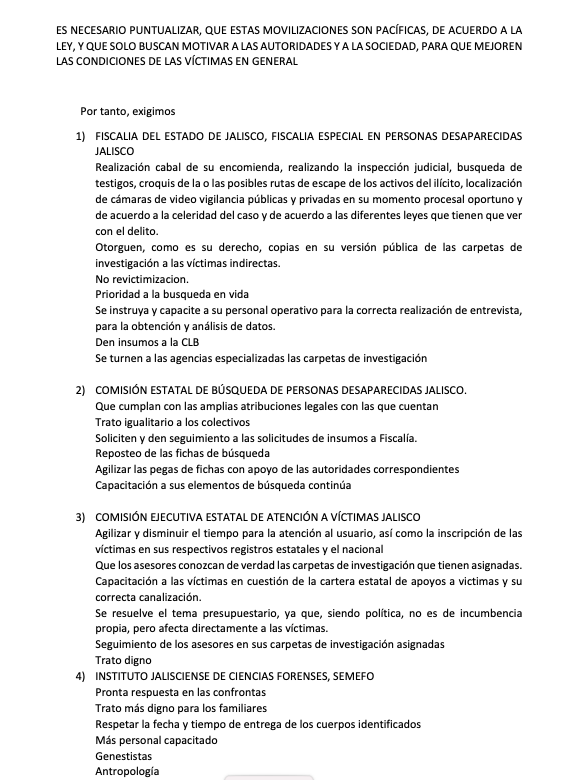 ES NECESARIO PUNTUALIZAR, QUE ESTAS MOVILIZACIONES SON PACÍFICAS, DE ACUERDO A LA LEY, Y QUE SOLO BUSCAN MOTIVAR A LAS AUTORIDADES Y A LA SOCIEDAD, PARA QUE MEJOREN LAS CONDICIONES DE LAS VÍCTIMAS EN GENERAL

Por tanto, exigimos

1) FISCALIA DEL ESTADO DE JALISCO, FISCALIA ESPECIAL EN PERSONAS DESAPARECIDAS JALISCO
Realización cabal de su encomienda, realizando la inspección judicial, busqueda de testigos, croquis de la o las posibles rutas de escape de los activos del ilícito, localización de cámaras de video vigilancia públicas y privadas en su momento procesal oportuno y de acuerdo a la celeridad del caso y de acuerdo a las diferentes leyes que tienen que ver con el delito.
Otorguen, como es su derecho, copias en su versión pública de las carpetas de investigación a las víctimas indirectas.
No revictimizacion.
Prioridad a la busqueda en vida
Se instruya y capacite a su personal operativo para la correcta realización de entrevista, para la obtención y análisis de datos.
Den insumos a la CLB
Se turnen a las agencias especializadas las carpetas de investigación

2) COMISIÓN ESTATAL DE BÚSQUEDA DE PERSONAS DESAPARECIDAS JALISCO.
Que cumplan con las amplias atribuciones legales con las que cuentan
Trato igualitario a los colectivos
Soliciten y den seguimiento a las solicitudes de insumos a Fiscalía.
Reposteo de las fichas de búsqueda
Agilizar las pegas de fichas con apoyo de las autoridades correspondientes
Capacitación a sus elementos de búsqueda continúa

3) COMISIÓN EJECUTIVA ESTATAL DE ATENCIÓN A VÍCTIMAS JALISCO
Agilizar y disminuir el tiempo para la atención al usuario, así como la inscripción de las víctimas en sus respectivos registros estatales y el nacional
Que los asesores conozcan de verdad las carpetas de investigación que tienen asignadas.
Capacitación a las víctimas en cuestión de la cartera estatal de apoyos a victimas y su correcta canalización.
Se resuelve el tema presupuestario, ya que, siendo política, no es de incumbencia propia, pero afecta directamente a las víctimas.
Seguimiento de los asesores en sus carpetas de investigación asignadas
Trato digno
4) INSTITUTO JALISCIENSE DE CIENCIAS FORENSES, SEMEFO
Pronta respuesta en las confrontas
Trato más digno para los familiares
Respetar la fecha y tiempo de entrega de los cuerpos identificados
Más personal capacitado
Genestistas
Antropología